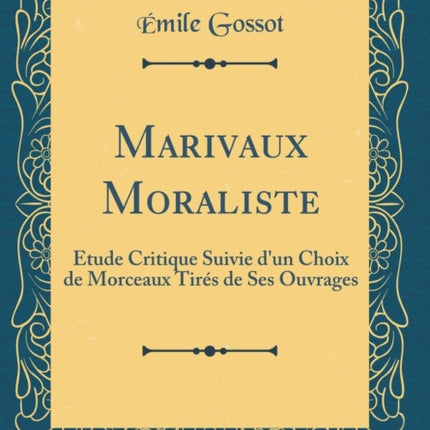 Émile Gossot

Marivaux Moraliste

Etude Critique Suivie d'un Choix de Morceaux Tirés de Ses Ouvrages